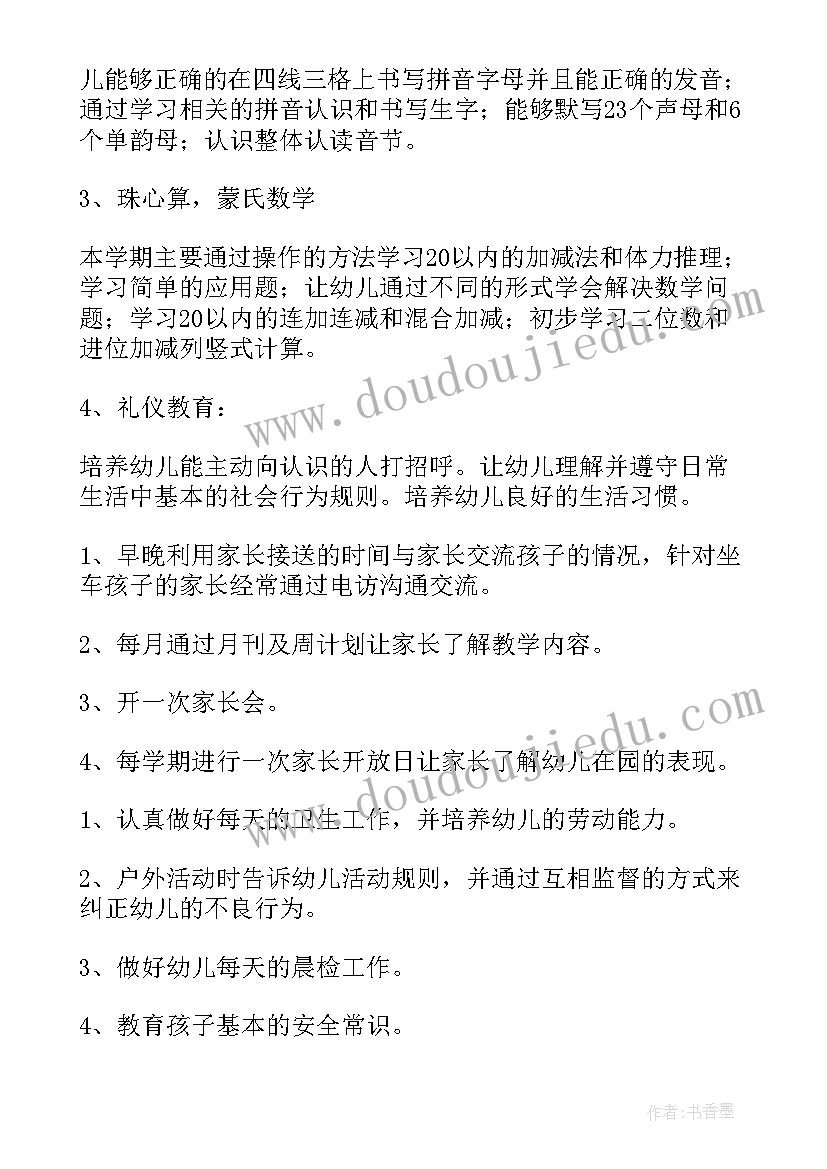 儿能够正确的在四线三格上书写拼音字母并且能正确的发音；通过学习相关的拼音认识和书写生字；能够默写23个声母和6个单韵母；认识整体认读音节。

3、珠心算，蒙氏数学

本学期主要通过操作的方法学习20以内的加减法和体力推理；学习简单的应用题；让幼儿通过不同的形式学会解决数学问题；学习20以内的连加连减和混合加减；初步学习二位数和进位加减列竖式计算。

4、礼仪教育：

培养幼儿能主动向认识的人打招呼。让幼儿理解并遵守日常生活中基本的社会行为规则。培养幼儿良好的生活习惯。

1、早晚利用家长接送的时间与家长交流孩子的情况，针对坐车孩子的家长经常通过电访沟通交流。

2、每月通过月刊及周计划让家长了解教学内容。

3、开一次家长会。

4、每学期进行一次家长开放日让家长了解幼儿在园的表现。

1、认真做好每天的卫生工作，并培养幼儿的劳动能力。

2、户外活动时告诉幼儿活动规则，并通过互相监督的方式来纠正幼儿的不良行为。

3、做好幼儿每天的晨检工作。

4、教育孩子基本的安全常识。

www.doudoujiedu.com

www.doudoujiedu.com

作者：书香墨